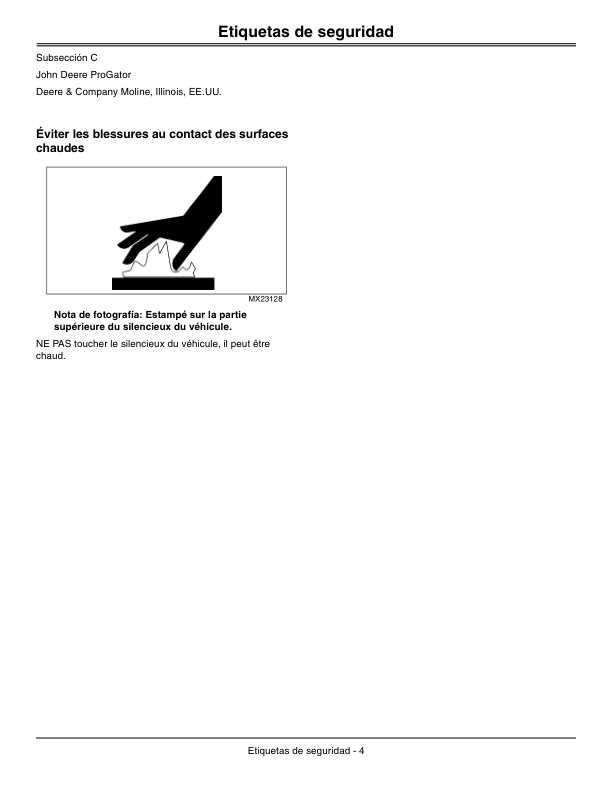 Etiquetas de seguridad

Subsección C

John Deere ProGator

Deere & Company Moline, Illinois, EE.UU.

Éviter les blessures au contact des surfaces chaudes

MX23128

Nota de fotografía: Estampé sur la partie supérieure du silencieux du véhicule.

NE PAS toucher le silencieux du véhicule, il peut être chaud.

Etiquetas de seguridad - 4